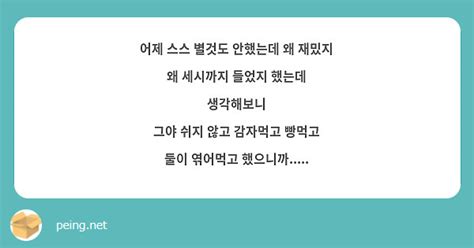 어제 스스 별것도 안했는데 왜 재밌지

왜 세시까지 들었지 했는데

생각해보니

그야 쉬지 않고 감자먹고 빵먹고

둘이 엮어먹고 했으니까.....

peing.net